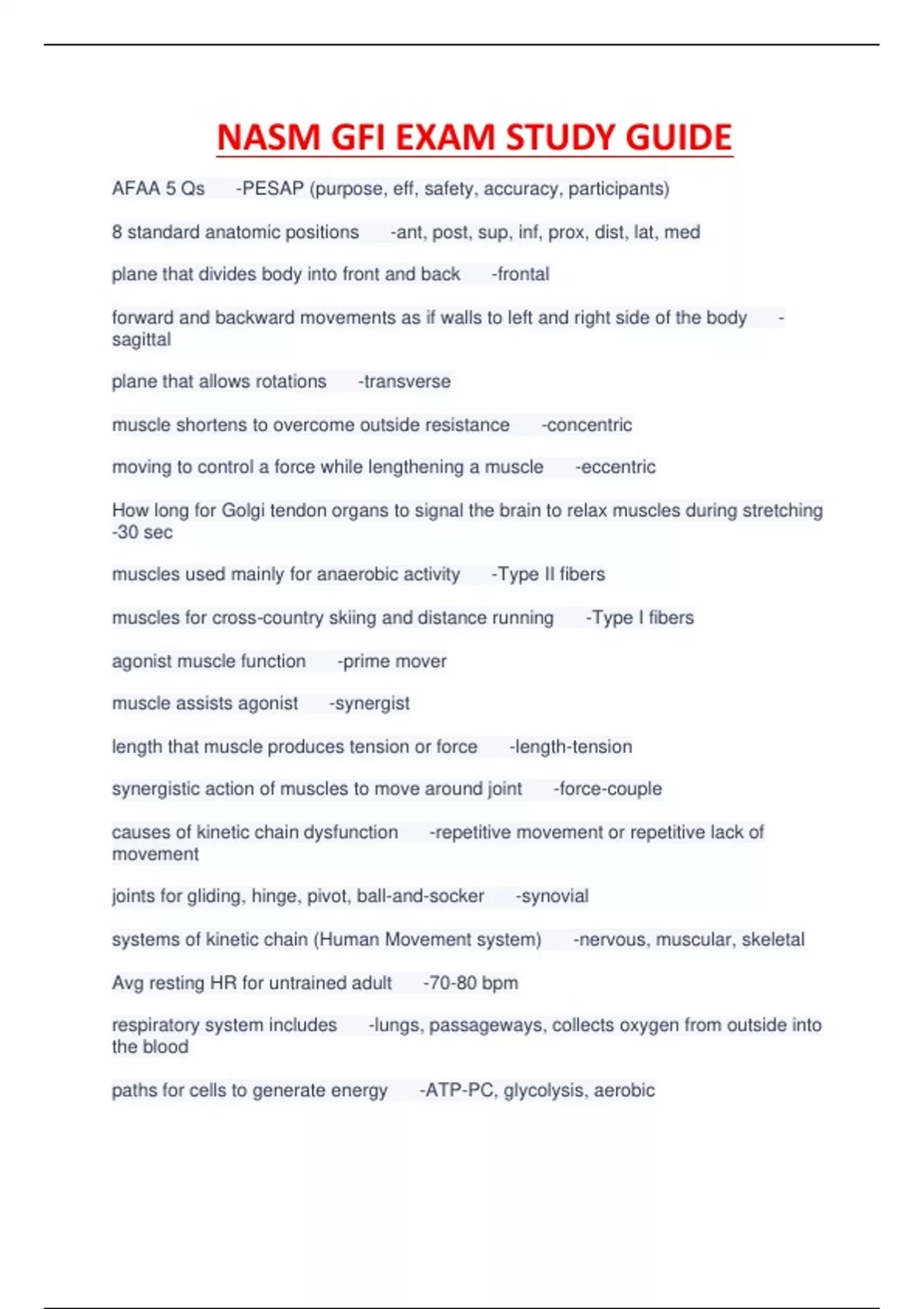 NASM GFI EXAM STUDY GUIDE

AFAA 5 Qs -PESAP (purpose, eff, safety, accuracy, participants)

8 standard anatomic positions -ant, post, sup, inf, prox, dist, lat, med

plane that divides body into front and back -frontal

forward and backward movements as if walls to left and right side of the body -sagittal

plane that allows rotations -transverse

muscle shortens to overcome outside resistance -concentric

moving to control a force while lengthening a muscle -eccentric

How long for Golgi tendon organs to signal the brain to relax muscles during stretching -30 sec

muscles used mainly for anaerobic activity -Type II fibers

muscles for cross-country skiing and distance running -Type I fibers

agonist muscle function -prime mover

muscle assists agonist -synergist

length that muscle produces tension or force -length-tension

synergistic action of muscles to move around joint -force-couple

causes of kinetic chain dysfunction -repetitive movement or repetitive lack of movement

joints for gliding, hinge, pivot, ball-and-socker -synovial

systems of kinetic chain (Human Movement system) -nervous, muscular, skeletal

Avg resting HR for untrained adult -70-80 bpm

respiratory system includes -lungs, passageways, collects oxygen from outside into the blood

paths for cells to generate energy -ATP-PC, glycolysis, aerobic